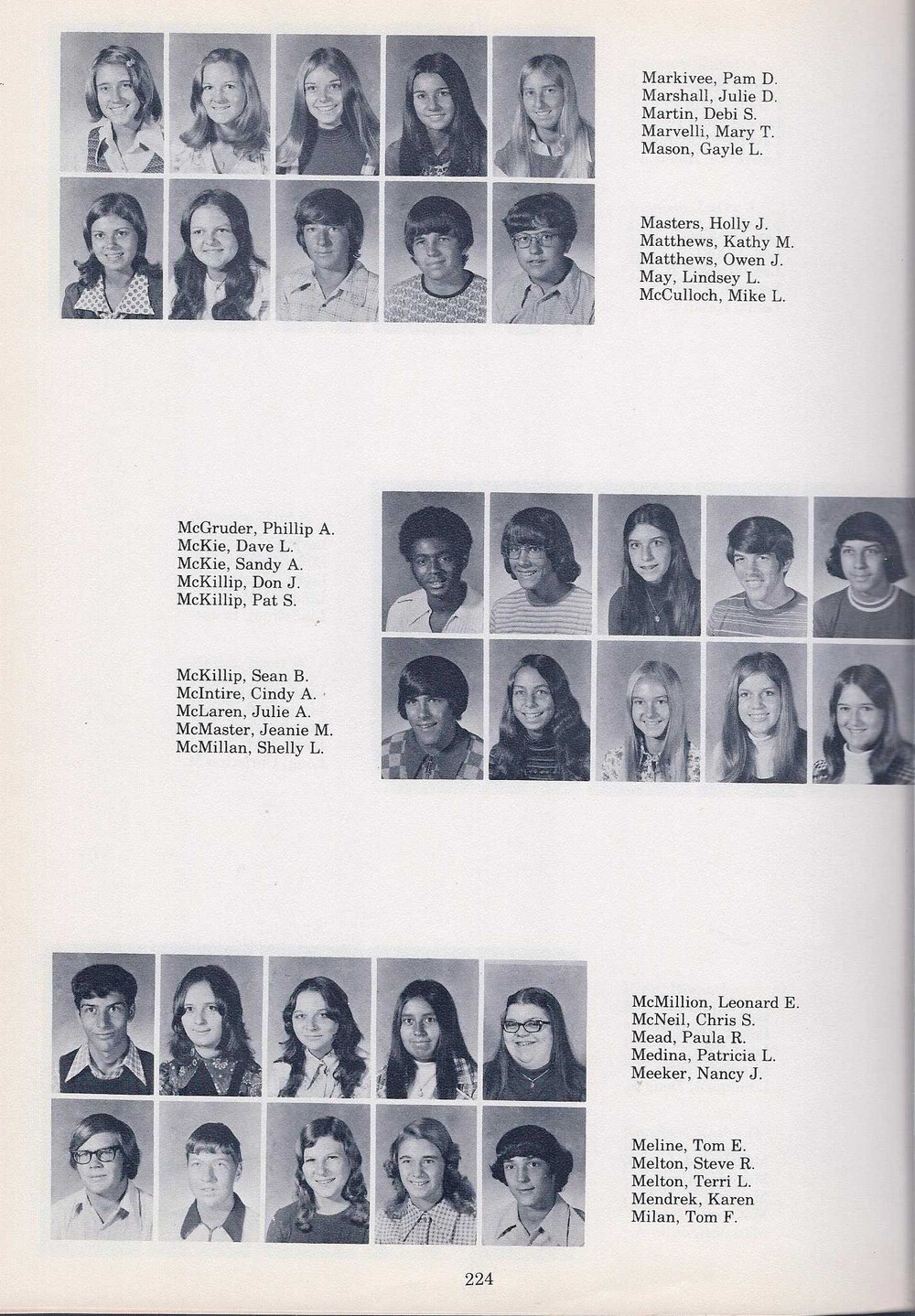 Markivee, Pam D.
Marshall, Julie D.
Martin, Debi S.
Marvelli, Mary T.
Mason, Gayle L.

Masters, Holly J.
Matthews, Kathy M.
Matthews, Owen J.
May, Lindsey L.
McCulloch, Mike L.

McGruder, Phillip A.
McKie, Dave L.
McKie, Sandy A.
McKillip, Don J.
McKillip, Pat S.

McKillip, Sean B.
McIntire, Cindy A.
McLaren, Julie A.
McMaster, Jeanie M.
McMillan, Shelly L.

McMillion, Leonard E.
McNeil, Chris S.
Mead, Paula R.
Medina, Patricia L.
Meeker, Nancy J.

Meline, Tom E.
Melton, Steve R.
Melton, Terri L.
Mendrek, Karen
Milan, Tom F.

224